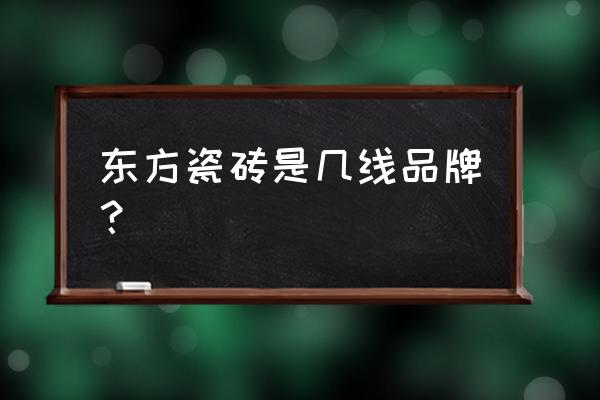 东方瓷砖是几线品牌？